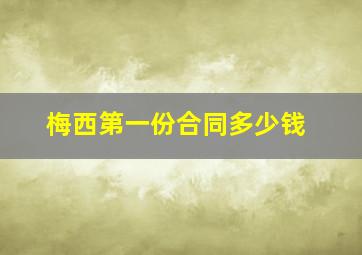 梅西第一份合同多少钱